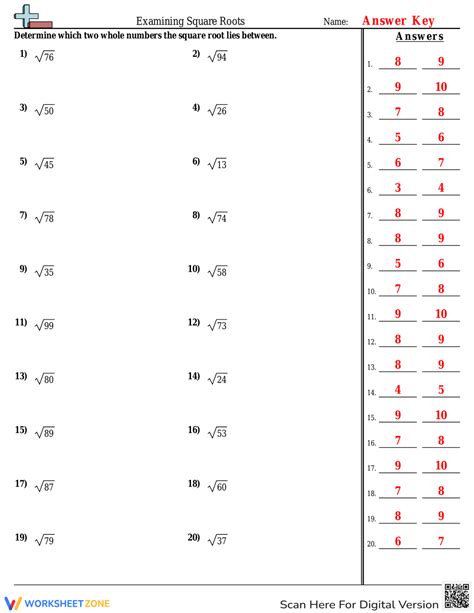 Examining Square Roots

Name: Answer Key

Determine which two whole numbers the square root lies between.

1) $\sqrt{76}$

2) $\sqrt{94}$

3) $\sqrt{50}$

4) $\sqrt{26}$

5) $\sqrt{45}$

6) $\sqrt{13}$

7) $\sqrt{78}$

8) $\sqrt{74}$

9) $\sqrt{35}$

10) $\sqrt{58}$

11) $\sqrt{99}$

12) $\sqrt{73}$

13) $\sqrt{80}$

14) $\sqrt{24}$

15) $\sqrt{89}$

16) $\sqrt{53}$

17) $\sqrt{87}$

18) $\sqrt{60}$

19) $\sqrt{79}$

20) $\sqrt{37}$

Answers

1. 8 9
2. 9 10
3. 7 8
4. 5 6
5. 6 7
6. 3 4
7. 8 9
8. 8 9
9. 5 6
10. 7 8
11. 9 10
12. 8 9
13. 8 9
14. 4 5
15. 9 10
16. 7 8
17. 9 10
18. 7 8
19. 8 9
20. 6 7

WORKSHEETZONE

Scan Here For Digital Version